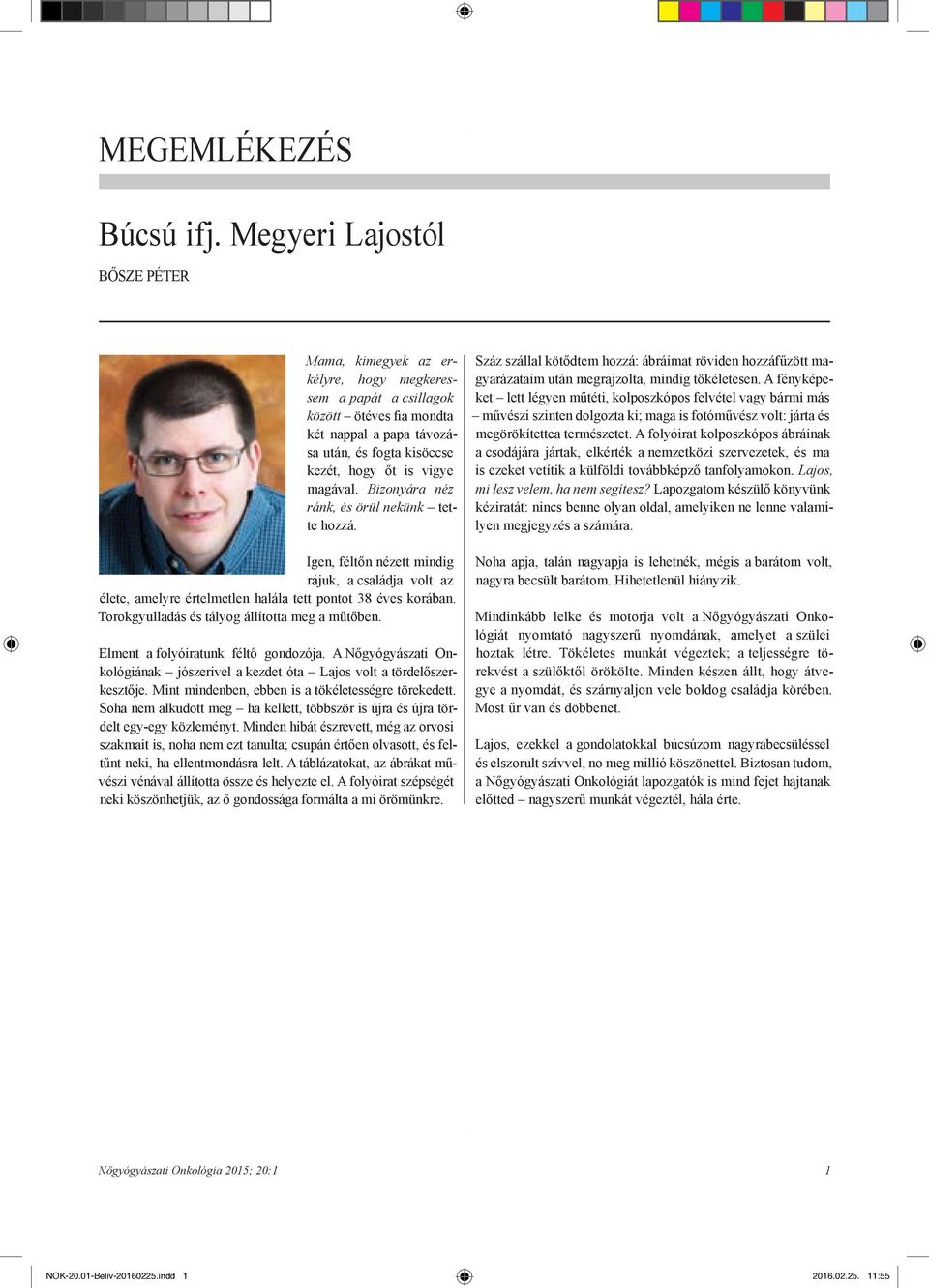 MEGEMLÉKEZÉS

Búcsú ifj. Megyeri Lajostól

BŐSZE PÉTER

Mama, kimegyek az erkélyre, hogy megkeressem a papát a csillagok között – ötéves fia mondta két nappal a papa távozása után, és fogta kisöccse kezét, hogy őt is vigye magával. Bizonyára néz ránk, és örül nekünk – tette hozzá.

Igen, féltőn nézett mindig rájuk, a családja volt az élete, amelyre értelmetlen halála tett pontot 38 éves korában. Torokgyulladás és tályog állította meg a műtőben.

Elment a folyóiratunk féltő gondozója. A Nőgyógyászati Onkológiának – jószerivel a kezdet óta – Lajos volt a tördelőszerkesztője. Mint mindenben, ebben is a tökéletességre törekedett. Soha nem alkudott meg – ha kellett, többször is újra és újra tördelt egy-egy közleményt. Minden hibát észrevett, még az orvosi szakmait is, noha nem ezt tanulta; csupán értően olvasott, és feltűnt neki, ha ellentmondásra lelt. A táblázatokat, az ábrákat művészi vénával állította össze és helyezte el. A folyóirat szépségét neki köszönhetjük, az ő gondossága formálta a mi örömünkre.

Száz szállal kötődtem hozzá: ábráimat röviden hozzáfűzött magyarázataim után megrajzolta, mindig tökéletesen. A fényképeket – lett légyen műtéti, kolposzkópos felvétel vagy bármi más – művészi szinten dolgozta ki; maga is fotóművész volt: járta és megörökítettea természetet. A folyóirat kolposzkópos ábráinak a csodájára jártak, elkérték a nemzetközi szervezetek, és ma is ezeket vetítik a külföldi továbbképző tanfolyamokon. Lajos, mi lesz velem, ha nem segítesz? Lapozgatom készülő könyvünk kéziratát: nincs benne olyan oldal, amelyiken ne lenne valamilyen megjegyzés a számára.

Noha apja, talán nagyapja is lehetnék, mégis a barátom volt, nagyra becsült barátom. Hihetetlenül hiányzik.

Mindinkább lelke és motorja volt a Nőgyógyászati Onkológiát nyomtató nagyszerű nyomdának, amelyet a szülei hoztak létre. Tökéletes munkát végeztek; a teljességre törekvést a szülőktől örökölte. Minden készen állt, hogy átvegye a nyomdát, és szárnyaljon vele boldog családja körében. Most űr van és döbbenet.

Lajos, ezekkel a gondolatokkal búcsúzom nagyrabecsüléssel és elszorult szívvel, no meg millió köszönettel. Biztosan tudom, a Nőgyógyászati Onkológiát lapozgatók is mind fejet hajtanak előtted – nagyszerű munkát végeztél, hála érte.

Nőgyógyászati Onkológia 2015; 20:1

1

NOK-20.01-Beliv-20160225.indd 1

2016.02.25. 11:55